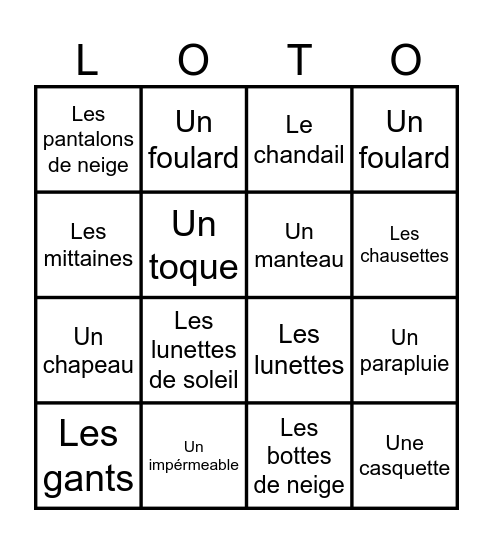 | L | O | T | O |
|---|---|---|---|
| Les pantalons de neige | Un foulard | Le chandail | Un foulard |
| Les mittaines | Un toque | Un manteau | Les chausettes |
| Un chapeau | Les lunettes de soleil | Les lunettes | Un parapluie |
| Les gants | Un impérmeable | Les bottes de neige | Une casquette |